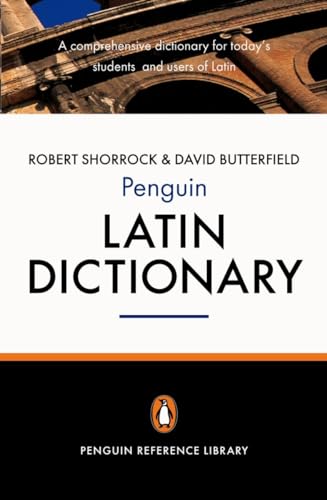 A comprehensive dictionary for today's students and users of Latin

ROBERT SHORROCK & DAVID BUTTERFIELD

Penguin

LATIN DICTIONARY

PENGUIN REFERENCE LIBRARY